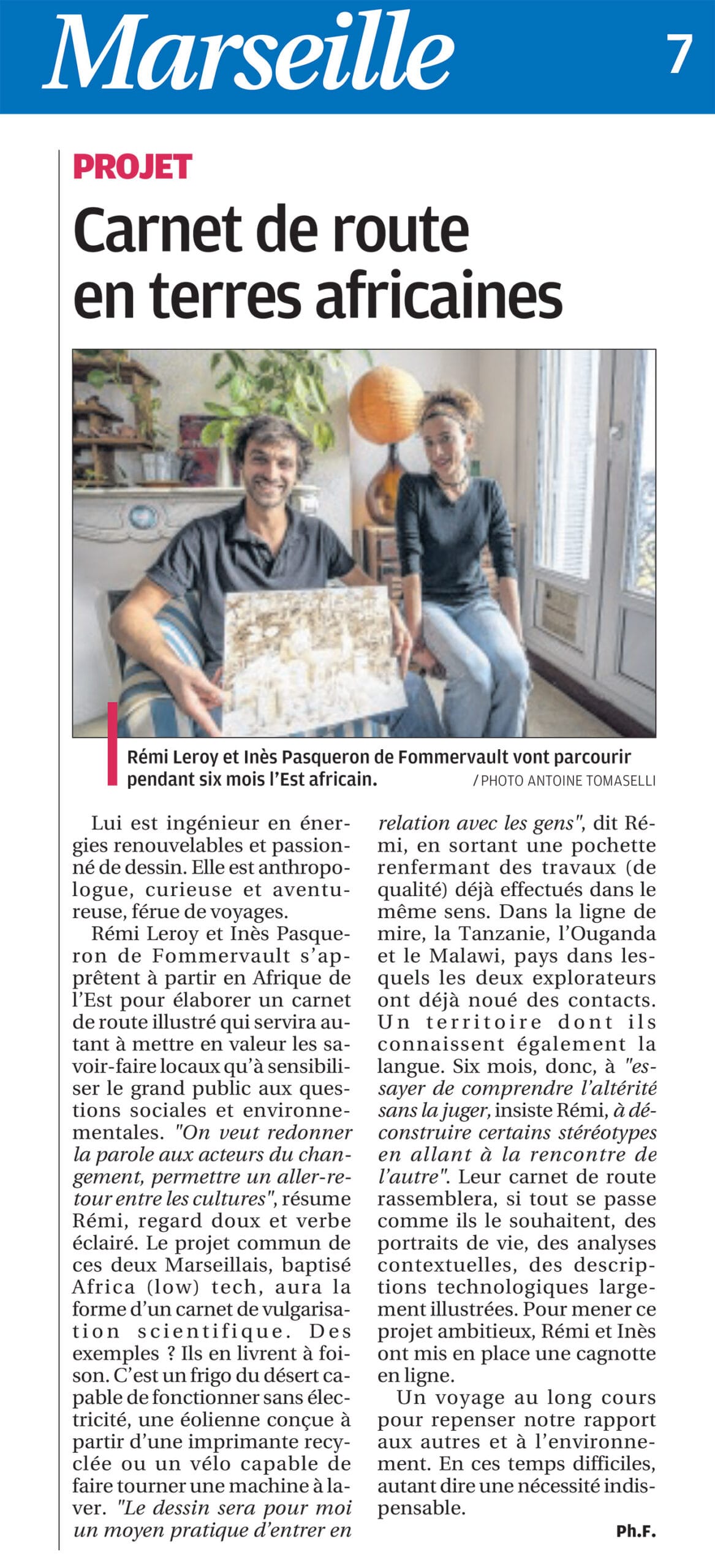 Marseille 7

PROJET

Carnet de route en terres africaines

Rémi Leroy et Inès Pasqueron de Fommervault vont parcourir pendant six mois l'Est africain. / PHOTO ANTOINE TOMASELLI

Lui est ingénieur en énergies renouvelables et passionné de dessin. Elle est anthropologue, curieuse et aventureuse, férue de voyages.

Rémi Leroy et Inès Pasqueron de Fommervault s'apprêtent à partir en Afrique de l'Est pour élaborer un carnet de route illustré qui servira autant à mettre en valeur les savoir-faire locaux qu'à sensibiliser le grand public aux questions sociales et environnementales. "On veut redonner la parole aux acteurs du changement, permettre un aller-retour entre les cultures", résume Rémi, regard doux et verbe éclairé. Le projet commun de ces deux Marseillais, baptisé Africa (low) tech, aura la forme d'un carnet de vulgarisation scientifique. Des exemples ? Ils en livrent à foison. C'est un frigo du désert capable de fonctionner sans électricité, une éolienne conçue à partir d'une imprimante recyclée ou un vélo capable de faire tourner une machine à laver. "Le dessin sera pour moi un moyen pratique d'entrer en relation avec les gens", dit Rémi, en sortant une pochette renfermant des travaux (de qualité) déjà effectués dans le même sens. Dans la ligne de mire, la Tanzanie, l'Ouganda et le Malawi, pays dans lesquels les deux explorateurs ont déjà noué des contacts. Un territoire dont ils connaissent également la langue. Six mois, donc, à "essayer de comprendre l'altérité sans la juger, insiste Rémi, à déconstruire certains stéréotypes en allant à la rencontre de l'autre". Leur carnet de route rassemblera, si tout se passe comme ils le souhaitent, des portraits de vie, des analyses contextuelles, des descriptions technologiques largement illustrées. Pour mener ce projet ambitieux, Rémi et Inès ont mis en place une cagnotte en ligne.

Un voyage au long cours pour repenser notre rapport aux autres et à l'environnement. En ces temps difficiles, autant dire une nécessité indispensable.

Ph.F.